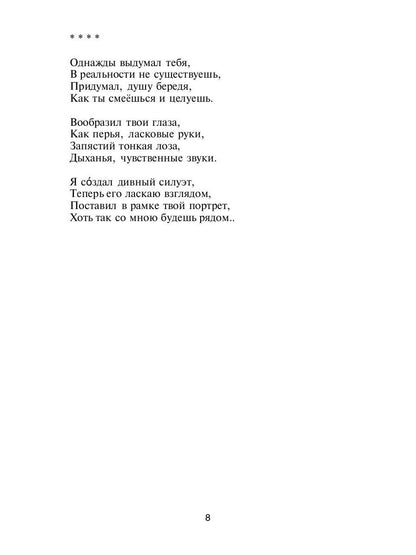 * * * *

Однажды выдумал тебя,
В реальности не существуешь,
Придумал, душу бередя,
Как ты смеёшься и целуешь.

Вообразил твои глаза,
Как перья, ласковые руки,
Запястий тонкая лоза,
Дыханья, чувственные звуки.

Я со́здал дивный силуэт,
Теперь его ласкаю взглядом,
Поставил в рамке твой портрет,
Хоть так со мною будешь рядом..

8